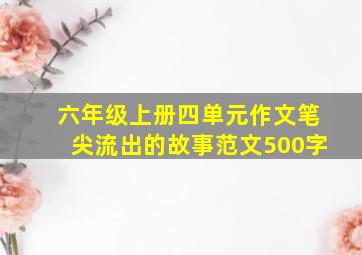 六年级上册四单元作文笔尖流出的故事范文500字